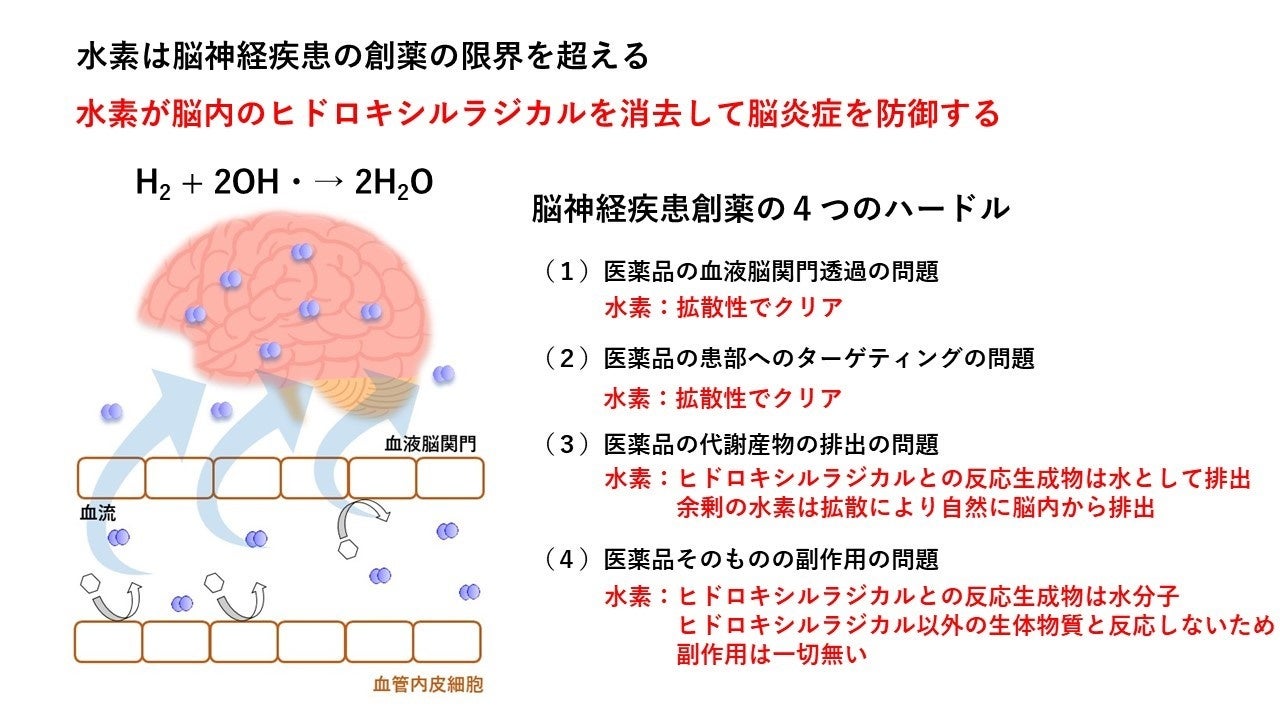 水素は脳神経疾患の創薬の限界を超える

水素が脳内のヒドロキシルラジカルを消去して脳炎症を防御する

$H_2 + 2OH\cdot \rightarrow 2H_2O$

血液脳関門

血流

血管内皮細胞

脳神経疾患創薬の４つのハードル

（１）医薬品の血液脳関門透過の問題
水素：拡散性でクリア

（２）医薬品の患部へのターゲティングの問題
水素：拡散性でクリア

（３）医薬品の代謝産物の排出の問題
水素：ヒドロキシルラジカルとの反応生成物は水として排出
余剰の水素は拡散により自然に脳内から排出

（４）医薬品そのものの副作用の問題
水素：ヒドロキシルラジカルとの反応生成物は水分子
ヒドロキシルラジカル以外の生体物質と反応しないため
副作用は一切無い